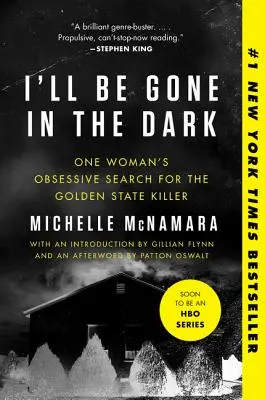 "A brilliant genre-buster. . . . Propulsive, can't-stop-now reading."
—STEPHEN KING

I'LL BE GONE IN THE DARK

ONE WOMAN'S OBSESSIVE SEARCH FOR THE GOLDEN STATE KILLER

MICHELLE McNAMARA

WITH AN INTRODUCTION BY GILLIAN FLYNN AND AN AFTERWORD BY PATTON OSWALT

SOON TO BE AN HBO SERIES

#1 NEW YORK TIMES BESTSELLER